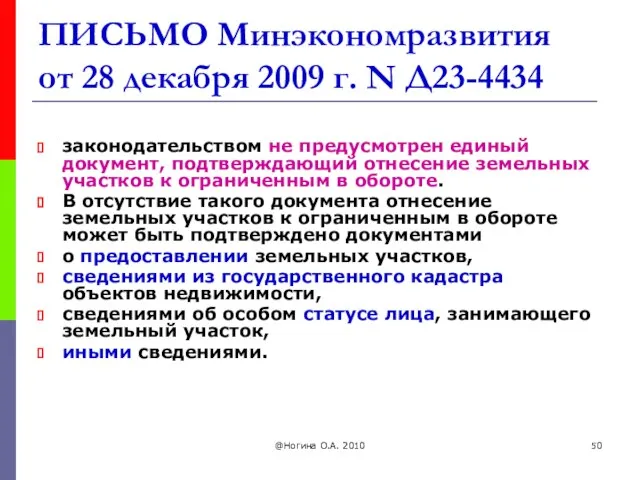 ПИСЬМО Минэкономразвития от 28 декабря 2009 г. N Д23-4434

законодательством не предусмотрен единый документ, подтверждающий отнесение земельных участков к ограниченным в обороте.

В отсутствие такого документа отнесение земельных участков к ограниченным в обороте может быть подтверждено документами

о предоставлении земельных участков,

сведениями из государственного кадастра объектов недвижимости,

сведениями об особом статусе лица, занимающего земельный участок,

иными сведениями.

@Ногина О.А. 2010

50